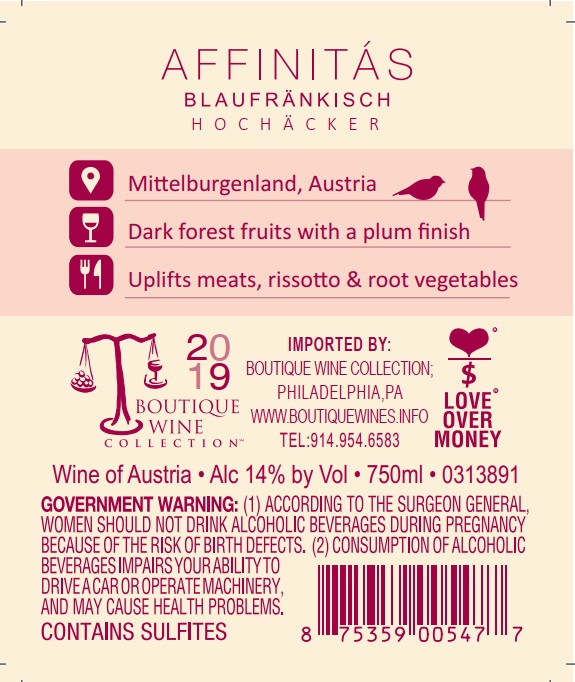 AFFINITÁS
BLAUFRÄNKISCH
HOCHÄCKER

Mittelburgenland, Austria

Dark forest fruits with a plum finish

Uplifts meats, rissotto & root vegetables

2019

BOUTIQUE
WINE
COLLECTION™

IMPORTED BY:
BOUTIQUE WINE COLLECTION;
PHILADELPHIA,PA
WWW.BOUTIQUEWINES.INFO
TEL:914.954.6583

$
LOVE
OVER
MONEY

Wine of Austria • Alc 14% by Vol • 750ml • 0313891

GOVERNMENT WARNING: (1) ACCORDING TO THE SURGEON GENERAL, WOMEN SHOULD NOT DRINK ALCOHOLIC BEVERAGES DURING PREGNANCY BECAUSE OF THE RISK OF BIRTH DEFECTS. (2) CONSUMPTION OF ALCOHOLIC BEVERAGES IMPAIRS YOUR ABILITY TO DRIVE A CAR OR OPERATE MACHINERY, AND MAY CAUSE HEALTH PROBLEMS.

CONTAINS SULFITES

8 75359 00547 7